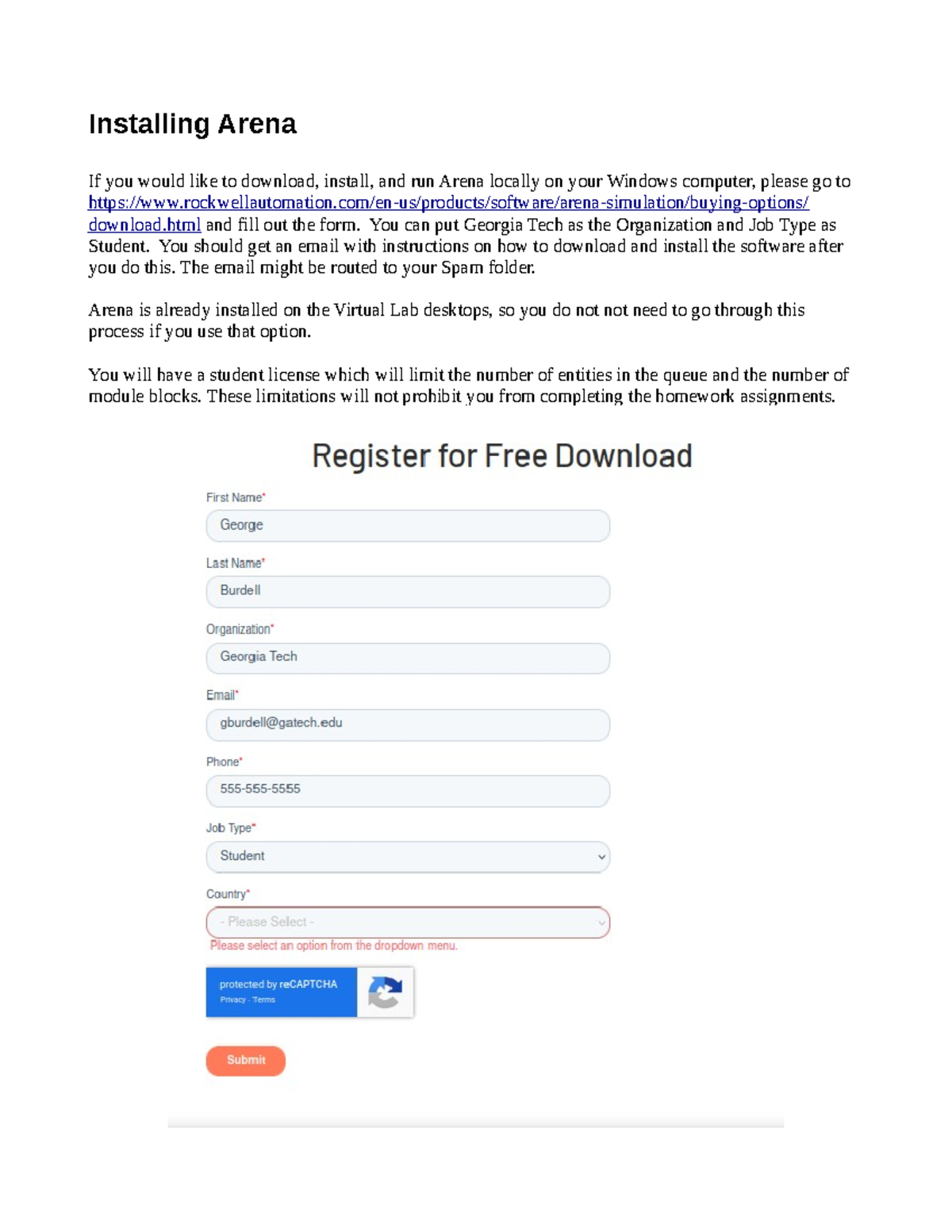 Installing Arena

If you would like to download, install, and run Arena locally on your Windows computer, please go to https://www.rockwellautomation.com/en-us/products/software/arena-simulation/buying-options/download.html and fill out the form. You can put Georgia Tech as the Organization and Job Type as Student. You should get an email with instructions on how to download and install the software after you do this. The email might be routed to your Spam folder.

Arena is already installed on the Virtual Lab desktops, so you do not not need to go through this process if you use that option.

You will have a student license which will limit the number of entities in the queue and the number of module blocks. These limitations will not prohibit you from completing the homework assignments.

Register for Free Download

First Name*
George

Last Name*
Burdell

Organization*
Georgia Tech

Email*
gburdell@gatech.edu

Phone*
555-555-5555

Job Type*
Student

Country*
- Please Select -
Please select an option from the dropdown menu.

protected by reCAPTCHA
Privacy - Terms

Submit